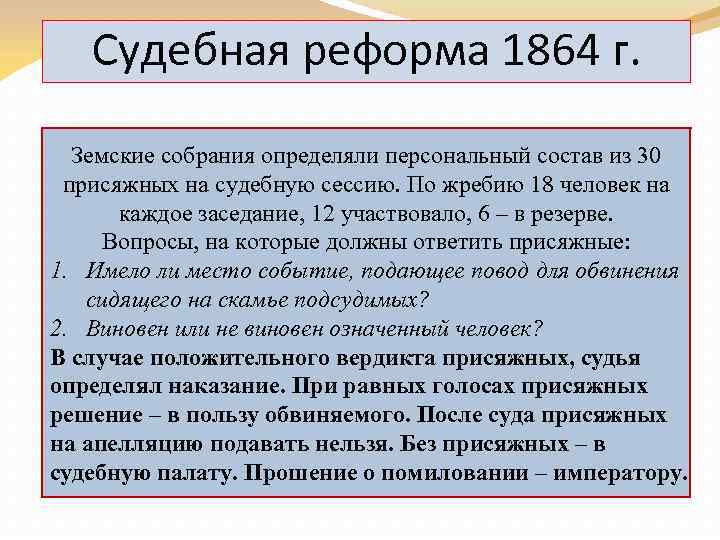 Судебная реформа 1864 г.

Земские собрания определяли персональный состав из 30 присяжных на судебную сессию. По жребию 18 человек на каждое заседание, 12 участвовало, 6 – в резерве.
Вопросы, на которые должны ответить присяжные:

1. Имело ли место событие, подающее повод для обвинения сидящего на скамье подсудимых?
2. Виновен или не виновен означенный человек?

В случае положительного вердикта присяжных, судья определял наказание. При равных голосах присяжных решение – в пользу обвиняемого. После суда присяжных на апелляцию подавать нельзя. Без присяжных – в судебную палату. Прошение о помиловании – императору.